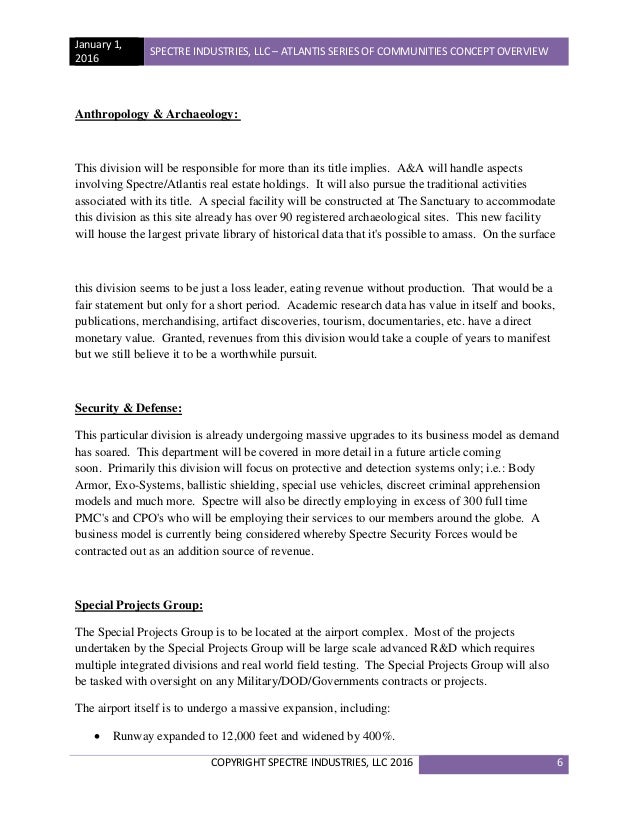 January 1, 2016

SPECTRE INDUSTRIES, LLC – ATLANTIS SERIES OF COMMUNITIES CONCEPT OVERVIEW

Anthropology & Archaeology:

This division will be responsible for more than its title implies. A&A will handle aspects involving Spectre/Atlantis real estate holdings. It will also pursue the traditional activities associated with its title. A special facility will be constructed at The Sanctuary to accommodate this division as this site already has over 90 registered archaeological sites. This new facility will house the largest private library of historical data that it's possible to amass. On the surface

this division seems to be just a loss leader, eating revenue without production. That would be a fair statement but only for a short period. Academic research data has value in itself and books, publications, merchandising, artifact discoveries, tourism, documentaries, etc. have a direct monetary value. Granted, revenues from this division would take a couple of years to manifest but we still believe it to be a worthwhile pursuit.

Security & Defense:

This particular division is already undergoing massive upgrades to its business model as demand has soared. This department will be covered in more detail in a future article coming soon. Primarily this division will focus on protective and detection systems only; i.e.: Body Armor, Exo-Systems, ballistic shielding, special use vehicles, discreet criminal apprehension models and much more. Spectre will also be directly employing in excess of 300 full time PMC's and CPO's who will be employing their services to our members around the globe. A business model is currently being considered whereby Spectre Security Forces would be contracted out as an addition source of revenue.

Special Projects Group:

The Special Projects Group is to be located at the airport complex. Most of the projects undertaken by the Special Projects Group will be large scale advanced R&D which requires multiple integrated divisions and real world field testing. The Special Projects Group will also be tasked with oversight on any Military/DOD/Governments contracts or projects.

The airport itself is to undergo a massive expansion, including:

• Runway expanded to 12,000 feet and widened by 400%.

COPYRIGHT SPECTRE INDUSTRIES, LLC 2016 6